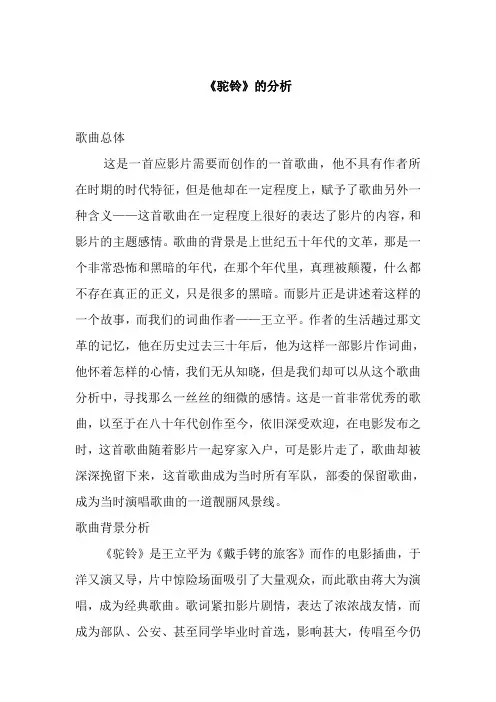 《驼铃》的分析

歌曲总体

这是一首应影片需要而创作的一首歌曲，他不具有作者所在时期的时代特征，但是他却在一定程度上，赋予了歌曲另外一种含义——这首歌曲在一定程度上很好的表达了影片的内容，和影片的主题感情。歌曲的背景是上世纪五十年代的文革，那是一个非常恐怖和黑暗的年代，在那个年代里，真理被颠覆，什么都不存在真正的正义，只是很多的黑暗。而影片正是讲述着这样的一个故事，而我们的词曲作者——王立平。作者的生活趟过那文革的记忆，他在历史过去三十年后，他为这样一部影片作词曲，他怀着怎样的心情，我们无从知晓，但是我们却可以从这个歌曲分析中，寻找那么一丝丝的细微的感情。这是一首非常优秀的歌曲，以至于在八十年代创作至今，依旧深受欢迎，在电影发布之时，这首歌曲随着影片一起穿家入户，可是影片走了，歌曲却被深深挽留下来，这首歌曲成为当时所有军队，部委的保留歌曲，成为当时演唱歌曲的一道靓丽风景线。

歌曲背景分析

《驼铃》是王立平为《戴手铐的旅客》而作的电影插曲，于洋又演又导，片中惊险场面吸引了大量观众，而此歌由蒋大为演唱，成为经典歌曲。歌词紧扣影片剧情，表达了浓浓战友情，而成为部队、公安、甚至同学毕业时首选，影响甚大，传唱至今仍